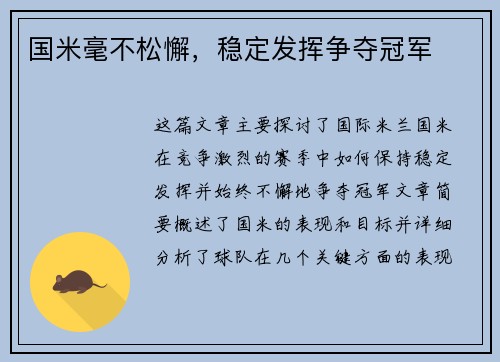 国米毫不松懈，稳定发挥争夺冠军

这篇文章主要探讨了国际米兰国米在竞争激烈的赛季中如何保持稳定发挥并始终不懈地争夺冠军文章简要概述了国米的表现和目标并详细分析了球队在几个关键方面的表现